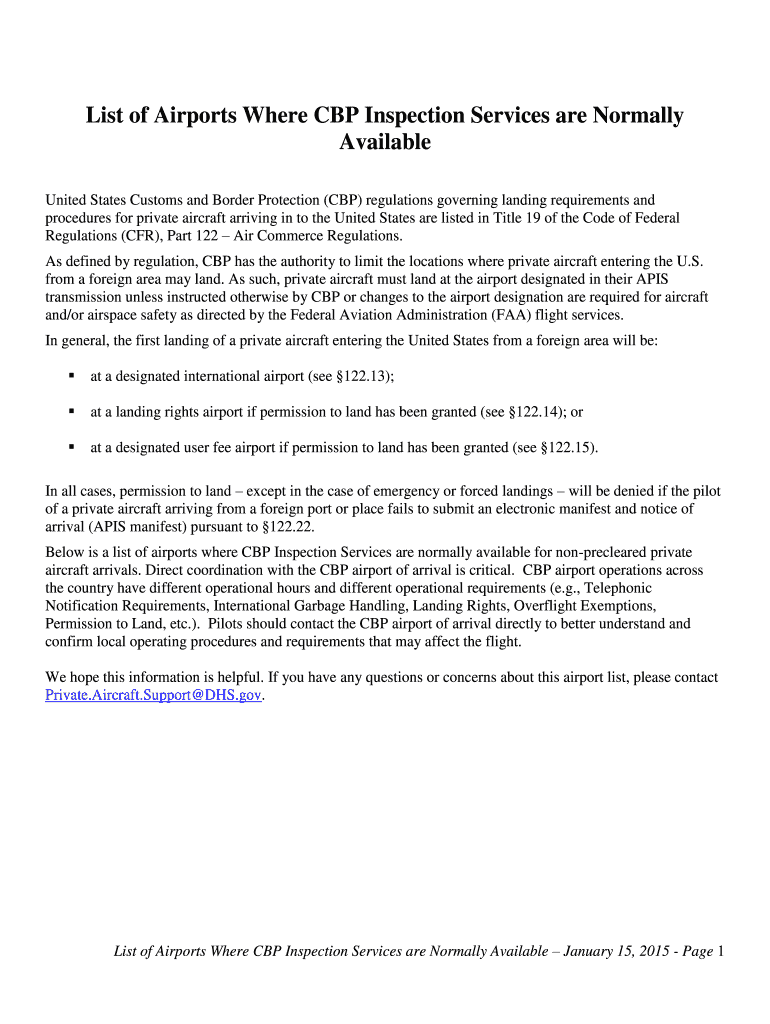 List of Airports Where CBP Inspection Services are Normally Available

United States Customs and Border Protection (CBP) regulations governing landing requirements and procedures for private aircraft arriving in to the United States are listed in Title 19 of the Code of Federal Regulations (CFR), Part 122 – Air Commerce Regulations.

As defined by regulation, CBP has the authority to limit the locations where private aircraft entering the U.S. from a foreign area may land. As such, private aircraft must land at the airport designated in their APIS transmission unless instructed otherwise by CBP or changes to the airport designation are required for aircraft and/or airspace safety as directed by the Federal Aviation Administration (FAA) flight services.

In general, the first landing of a private aircraft entering the United States from a foreign area will be:

▪ at a designated international airport (see §122.13);

▪ at a landing rights airport if permission to land has been granted (see §122.14); or

▪ at a designated user fee airport if permission to land has been granted (see §122.15).

In all cases, permission to land – except in the case of emergency or forced landings – will be denied if the pilot of a private aircraft arriving from a foreign port or place fails to submit an electronic manifest and notice of arrival (APIS manifest) pursuant to §122.22.

Below is a list of airports where CBP Inspection Services are normally available for non-precleared private aircraft arrivals. Direct coordination with the CBP airport of arrival is critical. CBP airport operations across the country have different operational hours and different operational requirements (e.g., Telephonic Notification Requirements, International Garbage Handling, Landing Rights, Overflight Exemptions, Permission to Land, etc.). Pilots should contact the CBP airport of arrival directly to better understand and confirm local operating procedures and requirements that may affect the flight.

We hope this information is helpful. If you have any questions or concerns about this airport list, please contact Private.Aircraft.Support@DHS.gov.

List of Airports Where CBP Inspection Services are Normally Available – January 15, 2015 - Page 1